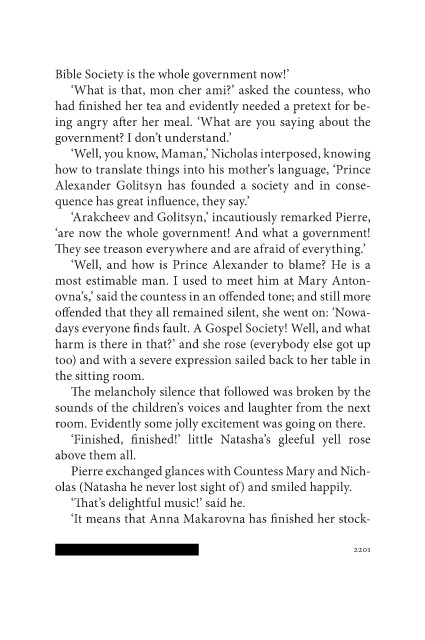 Bible Society is the whole government now!'

'What is that, mon cher ami?' asked the countess, who had finished her tea and evidently needed a pretext for being angry after her meal. 'What are you saying about the government? I don't understand.'

'Well, you know, Maman,' Nicholas interposed, knowing how to translate things into his mother's language, 'Prince Alexander Golitsyn has founded a society and in consequence has great influence, they say.'

'Arakcheev and Golitsyn,' incautiously remarked Pierre, 'are now the whole government! And what a government! They see treason everywhere and are afraid of everything.'

'Well, and how is Prince Alexander to blame? He is a most estimable man. I used to meet him at Mary Antonovna's,' said the countess in an offended tone; and still more offended that they all remained silent, she went on: 'Nowadays everyone finds fault. A Gospel Society! Well, and what harm is there in that?' and she rose (everybody else got up too) and with a severe expression sailed back to her table in the sitting room.

The melancholy silence that followed was broken by the sounds of the children's voices and laughter from the next room. Evidently some jolly excitement was going on there.

'Finished, finished!' little Natasha's gleeful yell rose above them all.

Pierre exchanged glances with Countess Mary and Nicholas (Natasha he never lost sight of) and smiled happily.

'That's delightful music!' said he.

'It means that Anna Makarovna has finished her stock-

2201